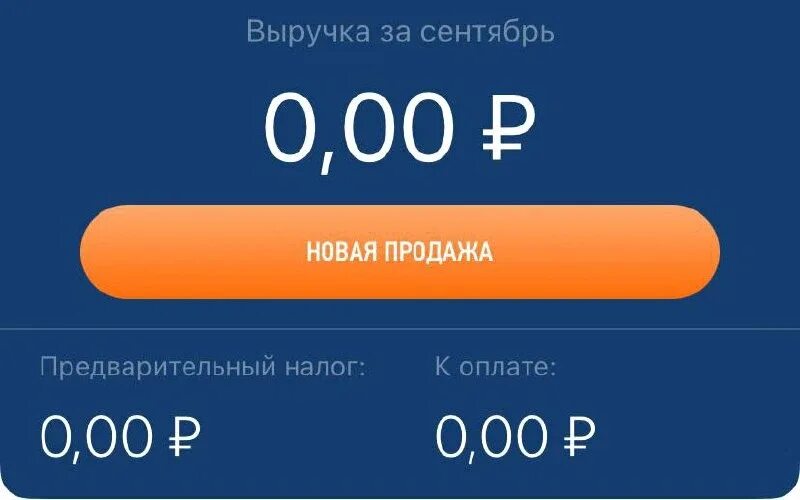 Выручка за сентябрь

0,00 ₽

НОВАЯ ПРОДАЖА

Предварительный налог:

0,00 ₽

К оплате:

0,00 ₽